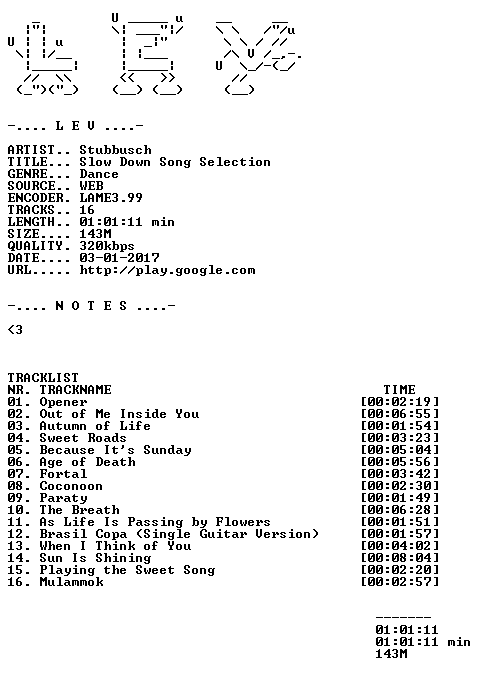 -.... L E V ....-

ARTIST.. Stubbusch
TITLE... Slow Down Song Selection
GENRE... Dance
SOURCE.. WEB
ENCODER. LAME3.99
TRACKS.. 16
LENGTH.. 01:01:11 min
SIZE.... 143M
QUALITY. 320kbps
DATE.... 03-01-2017
URL..... http://play.google.com

-.... N O T E S ....-

<3

TRACKLIST

| NR. TRACKNAME | TIME |
|---|---|
| 01. Opener | [00:02:19] |
| 02. Out of Me Inside You | [00:06:55] |
| 03. Autumn of Life | [00:01:54] |
| 04. Sweet Roads | [00:03:23] |
| 05. Because It's Sunday | [00:05:04] |
| 06. Age of Death | [00:05:56] |
| 07. Fortal | [00:03:42] |
| 08. Coconoon | [00:02:30] |
| 09. Paraty | [00:01:49] |
| 10. The Breath | [00:06:28] |
| 11. As Life Is Passing by Flowers | [00:01:51] |
| 12. Brasil Copa (Single Guitar Version) | [00:01:57] |
| 13. When I Think of You | [00:04:02] |
| 14. Sun Is Shining | [00:08:04] |
| 15. Playing the Sweet Song | [00:02:20] |
| 16. Mulammok | [00:02:57] |

-------
01:01:11
01:01:11 min
143M